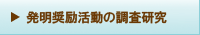 ▶ 発明奨励活動の調査研究